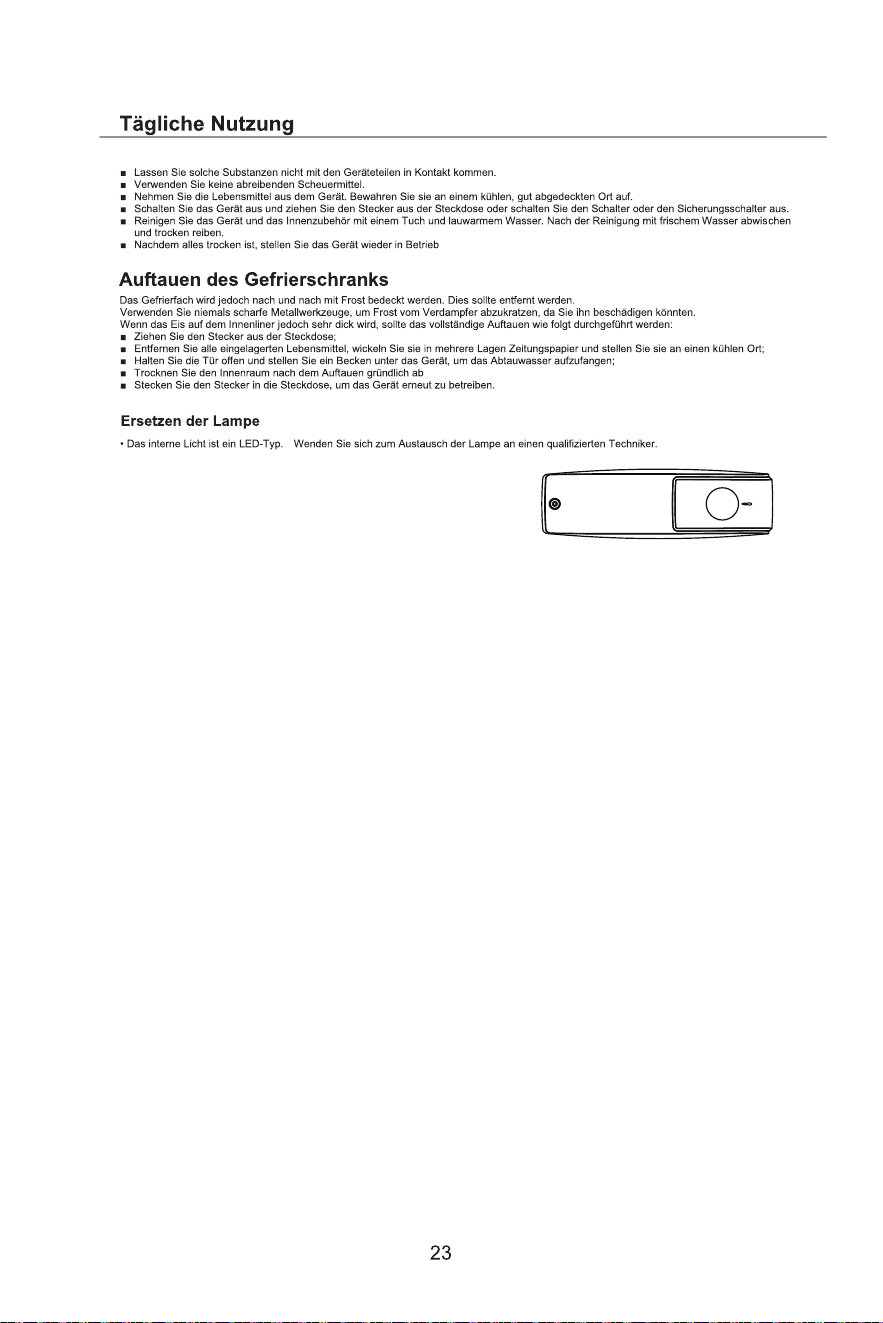 Tägliche Nutzung

• Lassen Sie solche Substanzen nicht mit den Geräteteilen in Kontakt kommen.
• Verwenden Sie keine abreibenden Scheuermittel.
• Nehmen Sie die Lebensmittel aus dem Gerät. Bewahren Sie sie an einem kühlen, gut abgedeckten Ort auf.
• Schalten Sie das Gerät aus und ziehen Sie den Stecker aus der Steckdose oder schalten Sie den Schalter oder den Sicherungsschalter aus.
• Reinigen Sie das Gerät und das Innenzubehör mit einem Tuch und lauwarmem Wasser. Nach der Reinigung mit frischem Wasser abwischen und trocken reiben.
• Nachdem alles trocken ist, stellen Sie das Gerät wieder in Betrieb

Auftauen des Gefrierschranks

Das Gefrierfach wird jedoch nach und nach mit Frost bedeckt werden. Dies sollte entfernt werden.
Verwenden Sie niemals scharfe Metallwerkzeuge, um Frost vom Verdampfer abzukratzen, da Sie ihn beschädigen könnten.
Wenn das Eis auf dem Innenliner jedoch sehr dick wird, sollte das vollständige Auftauen wie folgt durchgeführt werden:
• Ziehen Sie den Stecker aus der Steckdose;
• Entfernen Sie alle eingelagerten Lebensmittel, wickeln Sie sie in mehrere Lagen Zeitungspapier und stellen Sie sie an einen kühlen Ort;
• Halten Sie die Tür offen und stellen Sie ein Becken unter das Gerät, um das Abtauwasser aufzufangen;
• Trocknen Sie den Innenraum nach dem Auftauen gründlich ab
• Stecken Sie den Stecker in die Steckdose, um das Gerät erneut zu betreiben.

Ersetzen der Lampe

• Das interne Licht ist ein LED-Typ. Wenden Sie sich zum Austausch der Lampe an einen qualifizierten Techniker.

23